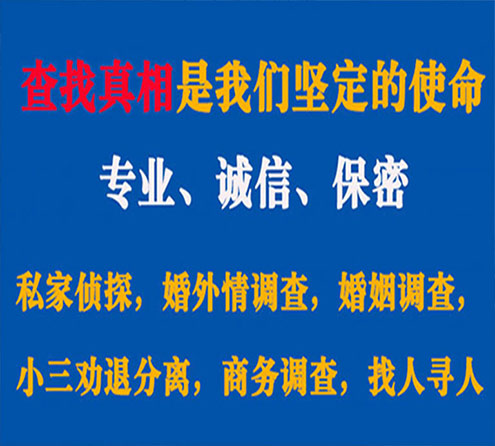 查找真相是我们坚定的使命

专业、诚信、保密

私家侦探，婚外情调查，婚姻调查，

小三劝退分离，商务调查，找人寻人